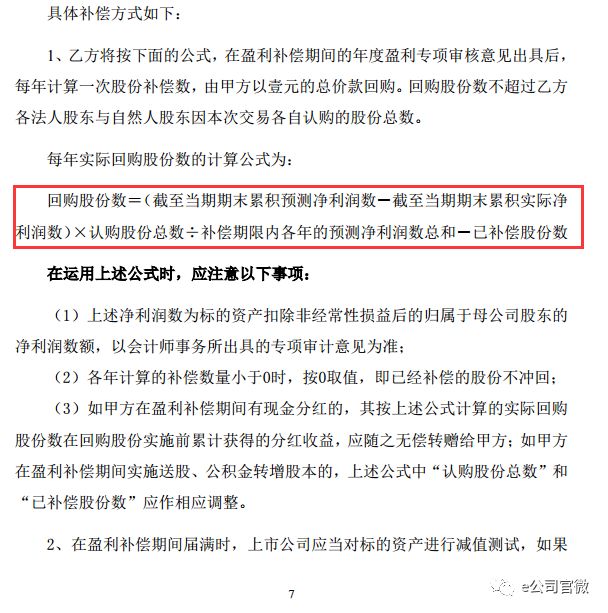 具体补偿方式如下：

1、乙方将按下面的公式，在盈利补偿期间的年度盈利专项审核意见出具后，每年计算一次股份补偿数，由甲方以壹元的总价款回购。回购股份数不超过乙方各法人股东与自然人股东因本次交易各自认购的股份总数。

每年实际回购股份数的计算公式为：

回购股份数＝（截至当期期末累积预测净利润数－截至当期期末累积实际净利润数）×认购股份总数÷补偿期限内各年的预测净利润数总和－已补偿股份数

在运用上述公式时，应注意以下事项：

（1）上述净利润数为标的资产扣除非经常性损益后的归属于母公司股东的净利润数额，以会计师事务所出具的专项审计意见为准；

（2）各年计算的补偿数量小于0时，按0取值，即已经补偿的股份不冲回；

（3）如甲方在盈利补偿期间有现金分红的，其按上述公式计算的实际回购股份数在回购股份实施前累计获得的分红收益，应随之无偿转赠给甲方；如甲方在盈利补偿期间实施送股、公积金转增股本的，上述公式中“认购股份总数”和“已补偿股份数”应作相应调整。

2、在盈利补偿期间届满时，上市公司应当对标的资产进行减值测试，如果

7

e公司官微